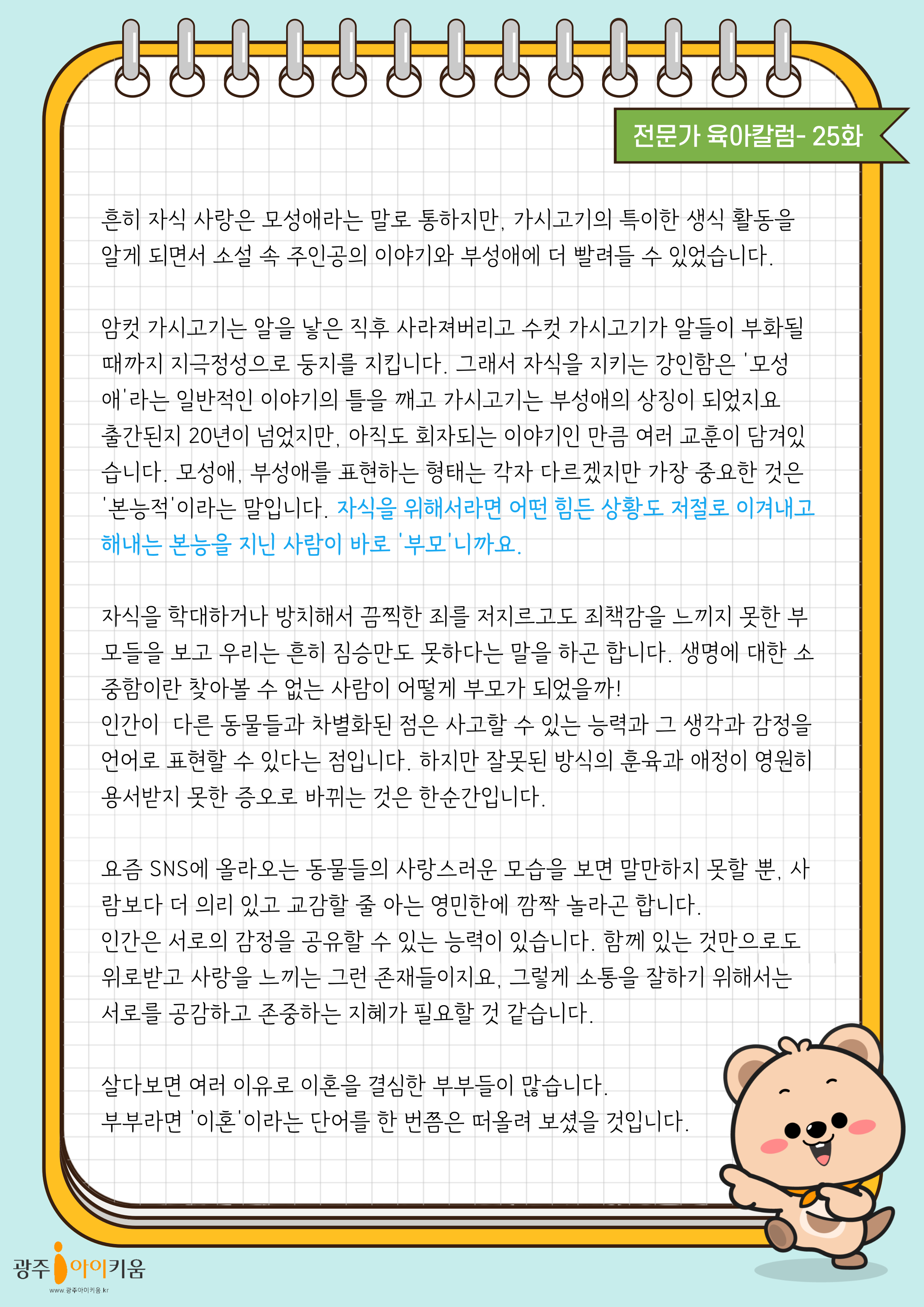 전문가 육아칼럼- 25화

흔히 자식 사랑은 모성애라는 말로 통하지만, 가시고기의 특이한 생식 활동을 알게 되면서 소설 속 주인공의 이야기와 부성애에 더 빨려들 수 있었습니다.

암컷 가시고기는 알을 낳은 직후 사라져버리고 수컷 가시고기가 알들이 부화될 때까지 지극정성으로 둥지를 지킵니다. 그래서 자식을 지키는 강인함은 '모성애'라는 일반적인 이야기의 틀을 깨고 가시고기는 부성애의 상징이 되었지요 출간된지 20년이 넘었지만, 아직도 회자되는 이야기인 만큼 여러 교훈이 담겨있습니다. 모성애, 부성애를 표현하는 형태는 각자 다르겠지만 가장 중요한 것은 '본능적'이라는 말입니다. 자식을 위해서라면 어떤 힘든 상황도 저절로 이겨내고 해내는 본능을 지닌 사람이 바로 '부모'니까요.

자식을 학대하거나 방치해서 끔찍한 죄를 저지르고도 죄책감을 느끼지 못한 부모들을 보고 우리는 흔히 짐승만도 못하다는 말을 하곤 합니다. 생명에 대한 소중함이란 찾아볼 수 없는 사람이 어떻게 부모가 되었을까!
인간이 다른 동물들과 차별화된 점은 사고할 수 있는 능력과 그 생각과 감정을 언어로 표현할 수 있다는 점입니다. 하지만 잘못된 방식의 훈육과 애정이 영원히 용서받지 못한 증오로 바뀌는 것은 한순간입니다.

요즘 SNS에 올라오는 동물들의 사랑스러운 모습을 보면 말만하지 못할 뿐, 사람보다 더 의리 있고 교감할 줄 아는 영민한에 깜짝 놀라곤 합니다.
인간은 서로의 감정을 공유할 수 있는 능력이 있습니다. 함께 있는 것만으로도 위로받고 사랑을 느끼는 그런 존재들이지요, 그렇게 소통을 잘하기 위해서는 서로를 공감하고 존중하는 지혜가 필요할 것 같습니다.

살다보면 여러 이유로 이혼을 결심한 부부들이 많습니다.
부부라면 '이혼'이라는 단어를 한 번쯤은 떠올려 보셨을 것입니다.

광주 아이키움
www.광주아이키움.kr